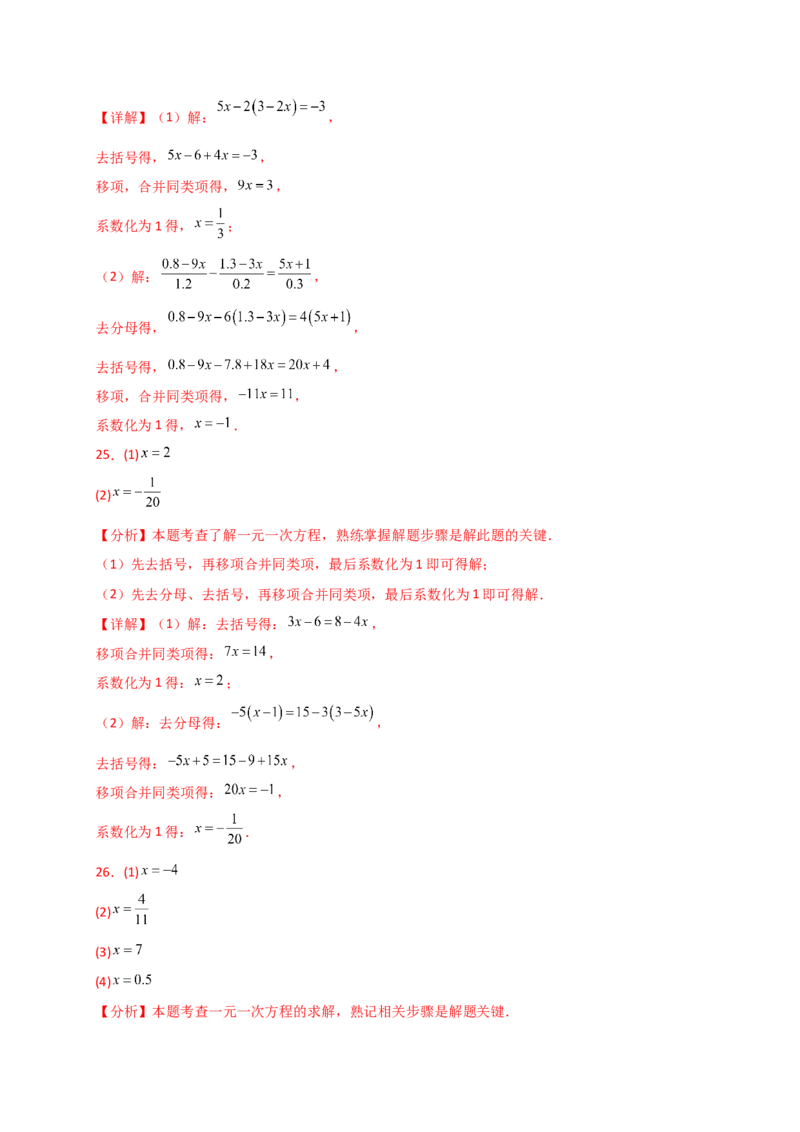 【详解】（1）解：$5x-2(3-2x)=-3$，

去括号得，$5x-6+4x=-3$，

移项，合并同类项得，$9x=3$，

系数化为1得，$x=\frac{1}{3}$；

（2）解：$\frac{0.8-9x}{1.2}-\frac{1.3-3x}{0.2}=\frac{5x+1}{0.3}$，

去分母得，$0.8-9x-6(1.3-3x)=4(5x+1)$，

去括号得，$0.8-9x-7.8+18x=20x+4$，

移项，合并同类项得，$-11x=11$，

系数化为1得，$x=-1$．

25．(1)$x=2$

(2)$x=-\frac{1}{20}$

【分析】本题考查了解一元一次方程，熟练掌握解题步骤是解此题的关键．

（1）先去括号，再移项合并同类项，最后系数化为1即可得解；

（2）先去分母、去括号，再移项合并同类项，最后系数化为1即可得解．

【详解】（1）解：去括号得：$3x-6=8-4x$，

移项合并同类项得：$7x=14$，

系数化为1得：$x=2$；

（2）解：去分母得：$-5(x-1)=15-3(3-5x)$，

去括号得：$-5x+5=15-9+15x$，

移项合并同类项得：$20x=-1$，

系数化为1得：$x=-\frac{1}{20}$．

26．(1)$x=-4$

(2)$x=\frac{4}{11}$

(3)$x=7$

(4)$x=0.5$

【分析】本题考查一元一次方程的求解，熟记相关步骤是解题关键．